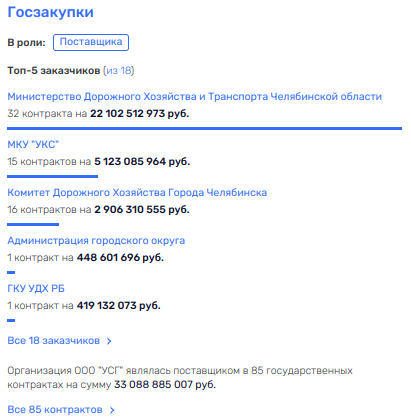 Госзакупки

В роли: Поставщика

Топ-5 заказчиков (из 18)

Министерство Дорожного Хозяйства и Транспорта Челябинской области
32 контракта на 22 102 512 973 руб.

МКУ "УКС"
15 контрактов на 5 123 085 964 руб.

Комитет Дорожного Хозяйства Города Челябинска
16 контрактов на 2 906 310 555 руб.

Администрация городского округа
1 контракт на 448 601 696 руб.

ГКУ УДХ РБ
1 контракт на 419 132 073 руб.

Все 18 заказчиков >

Организация ООО "УСГ" являлась поставщиком в 85 государственных контрактах на сумму 33 088 885 007 руб.

Все 85 контрактов >